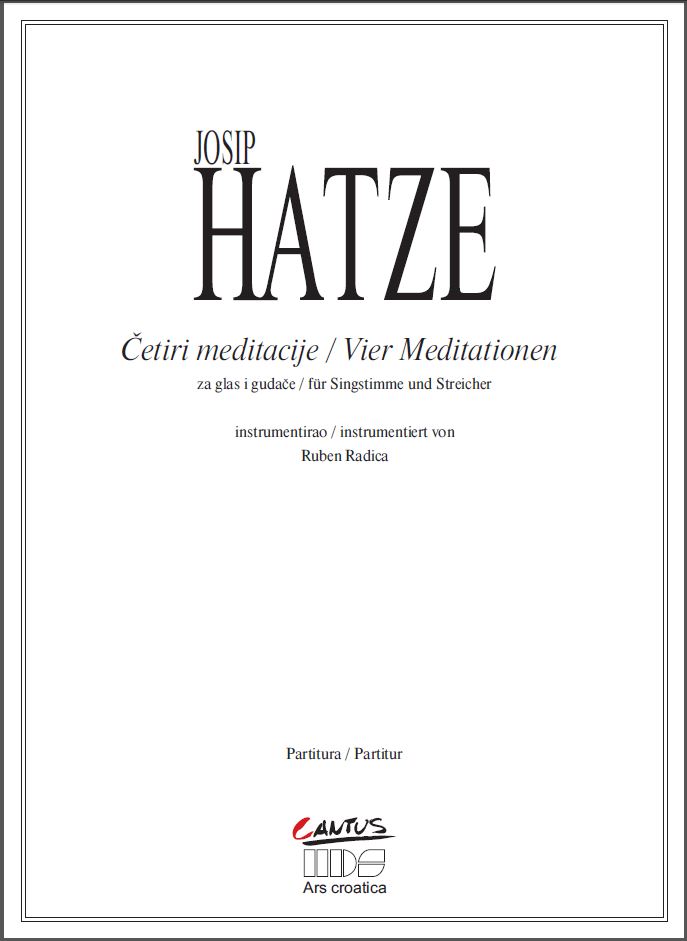 JOSIP
HATZE

Četiri meditacije / Vier Meditationen

za glas i gudače / für Singstimme und Streicher

instrumentirao / instrumentiert von
Ruben Radica

Partitura / Partitur

CANTUS
HDS
Ars croatica